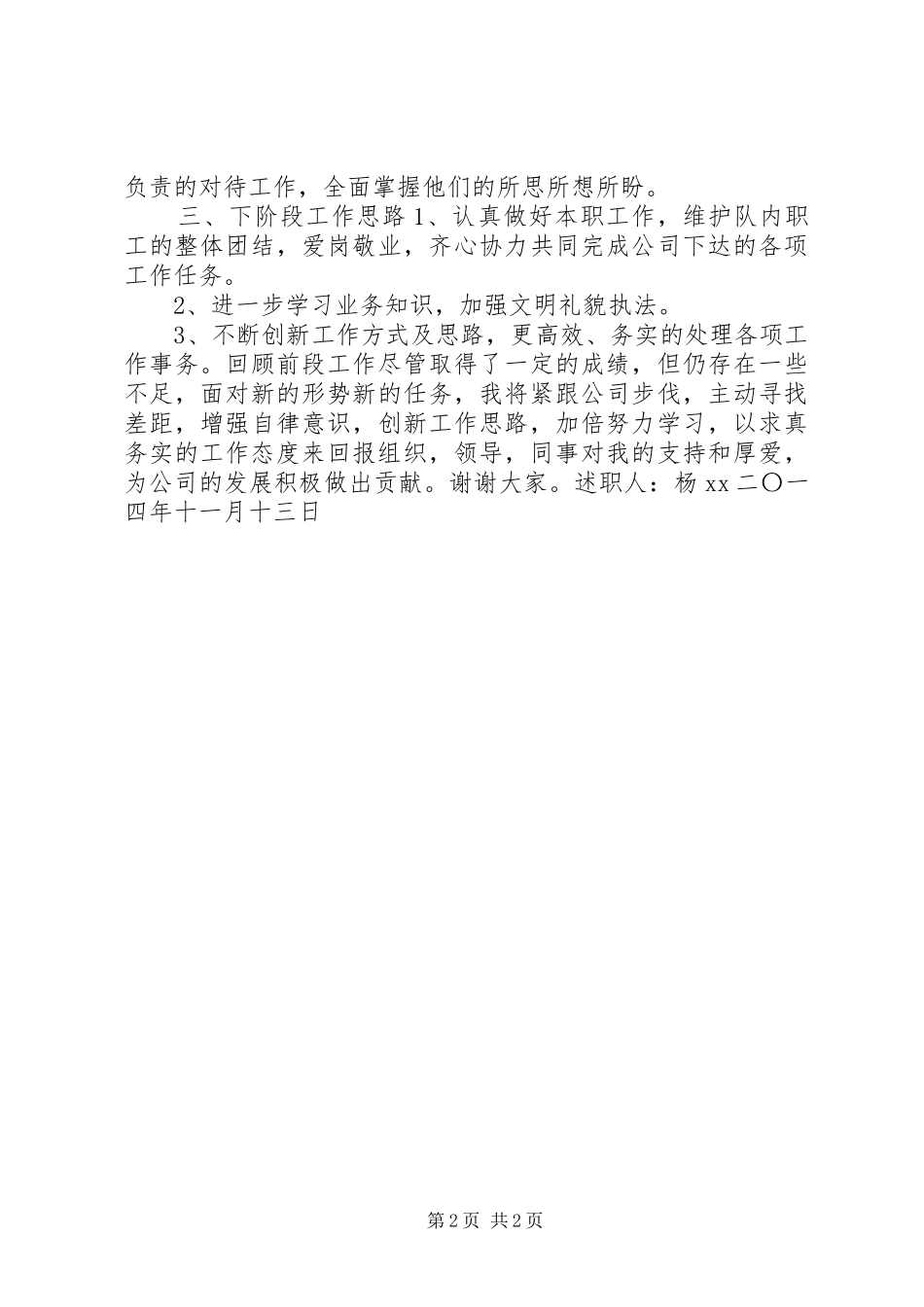 负责的对待工作，全面掌握他们的所思所想所盼。

三、下阶段工作思路 1、认真做好本职工作，维护队内职工的整体团结，爱岗敬业，齐心协力共同完成公司下达的各项工作任务。

2、进一步学习业务知识，加强文明礼貌执法。

3、不断创新工作方式及思路，更高效、务实的处理各项工作事务。回顾前段工作尽管取得了一定的成绩，但仍存在一些不足，面对新的形势新的任务，我将紧跟公司步伐，主动寻找差距，增强自律意识，创新工作思路，加倍努力学习，以求真务实的工作态度来回报组织，领导，同事对我的支持和厚爱，为公司的发展积极做出贡献。谢谢大家。述职人：杨 xx 二〇一四年十一月十三日

第 2 页 共 2 页